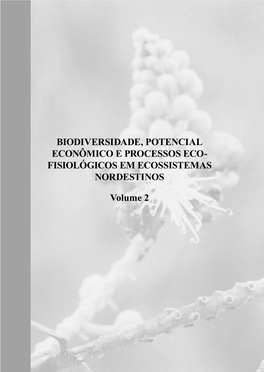 BIODIVERSIDADE, POTENCIAL ECONÔMICO E PROCESSOS ECO-FISIOLÓGICOS EM ECOSSISTEMAS NORDESTINOS

Volume 2